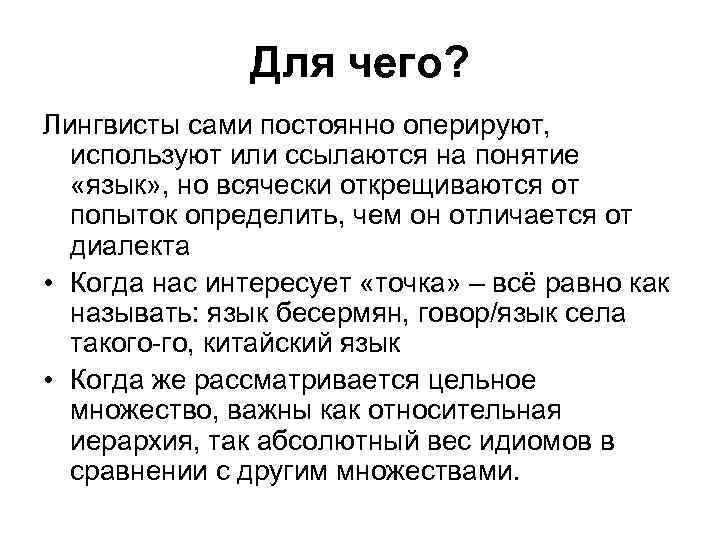 Для чего?

Лингвисты сами постоянно оперируют, используют или ссылаются на понятие «язык», но всячески открещиваются от попыток определить, чем он отличается от диалекта

• Когда нас интересует «точка» – всё равно как называть: язык бесермян, говор/язык села такого-го, китайский язык

• Когда же рассматривается цельное множество, важны как относительная иерархия, так абсолютный вес идиомов в сравнении с другим множествами.